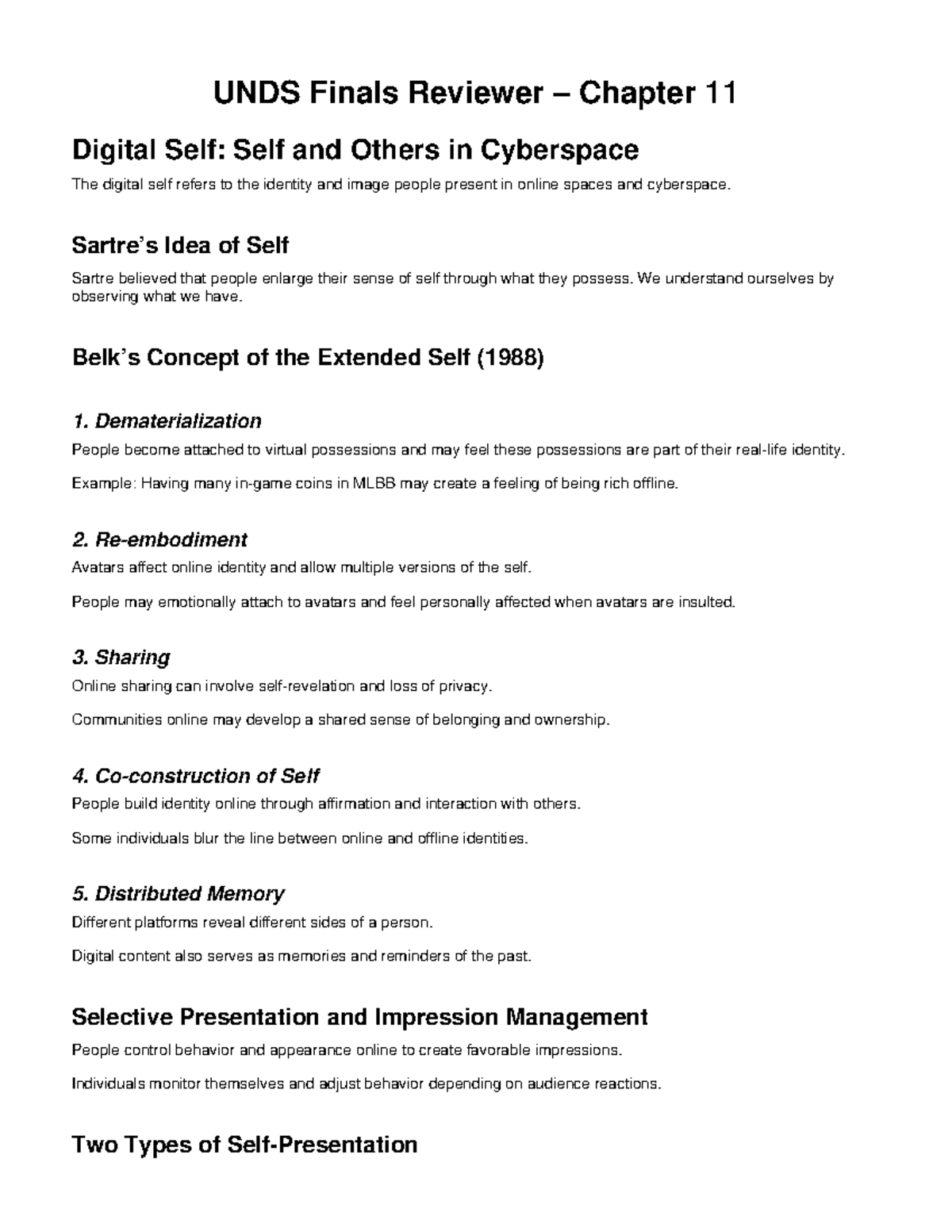 UNDS Finals Reviewer – Chapter 11

Digital Self: Self and Others in Cyberspace

The digital self refers to the identity and image people present in online spaces and cyberspace.

Sartre's Idea of Self

Sartre believed that people enlarge their sense of self through what they possess. We understand ourselves by observing what we have.

Belk's Concept of the Extended Self (1988)

1. Dematerialization

People become attached to virtual possessions and may feel these possessions are part of their real-life identity.

Example: Having many in-game coins in MLBB may create a feeling of being rich offline.

2. Re-embodiment

Avatars affect online identity and allow multiple versions of the self.

People may emotionally attach to avatars and feel personally affected when avatars are insulted.

3. Sharing

Online sharing can involve self-revelation and loss of privacy.

Communities online may develop a shared sense of belonging and ownership.

4. Co-construction of Self

People build identity online through affirmation and interaction with others.

Some individuals blur the line between online and offline identities.

5. Distributed Memory

Different platforms reveal different sides of a person.

Digital content also serves as memories and reminders of the past.

Selective Presentation and Impression Management

People control behavior and appearance online to create favorable impressions.

Individuals monitor themselves and adjust behavior depending on audience reactions.

Two Types of Self-Presentation